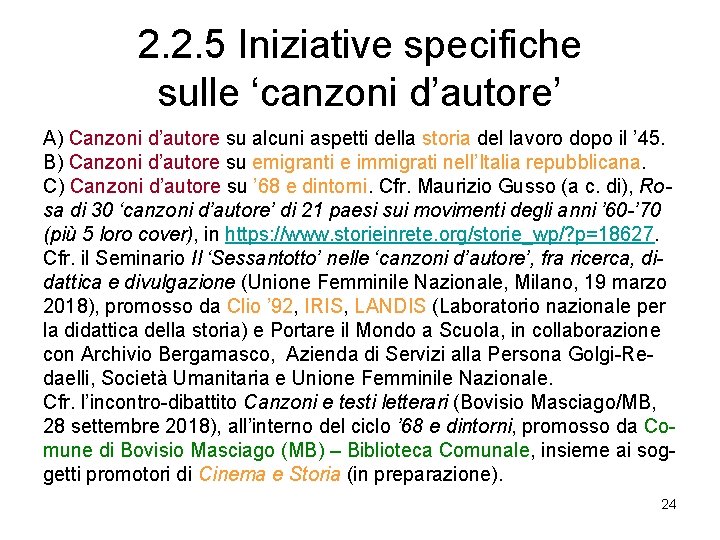 2.2.5 Iniziative specifiche sulle ‘canzoni d’autore’

A) Canzoni d’autore su alcuni aspetti della storia del lavoro dopo il ’45.
B) Canzoni d’autore su emigranti e immigrati nell’Italia repubblicana.
C) Canzoni d’autore su ’68 e dintorni. Cfr. Maurizio Gusso (a c. di), Rosa di 30 ‘canzoni d’autore’ di 21 paesi sui movimenti degli anni ’60-’70 (più 5 loro cover), in https://www.storieinrete.org/storie_wp/?p=18627.
Cfr. il Seminario Il ‘Sessantotto’ nelle ‘canzoni d’autore’, fra ricerca, didattica e divulgazione (Unione Femminile Nazionale, Milano, 19 marzo 2018), promosso da Clio ’92, IRIS, LANDIS (Laboratorio nazionale per la didattica della storia) e Portare il Mondo a Scuola, in collaborazione con Archivio Bergamasco, Azienda di Servizi alla Persona Golgi-Redaelli, Società Umanitaria e Unione Femminile Nazionale.
Cfr. l’incontro-dibattito Canzoni e testi letterari (Bovisio Masciago/MB, 28 settembre 2018), all’interno del ciclo ’68 e dintorni, promosso da Comune di Bovisio Masciago (MB) – Biblioteca Comunale, insieme ai soggetti promotori di Cinema e Storia (in preparazione).

24